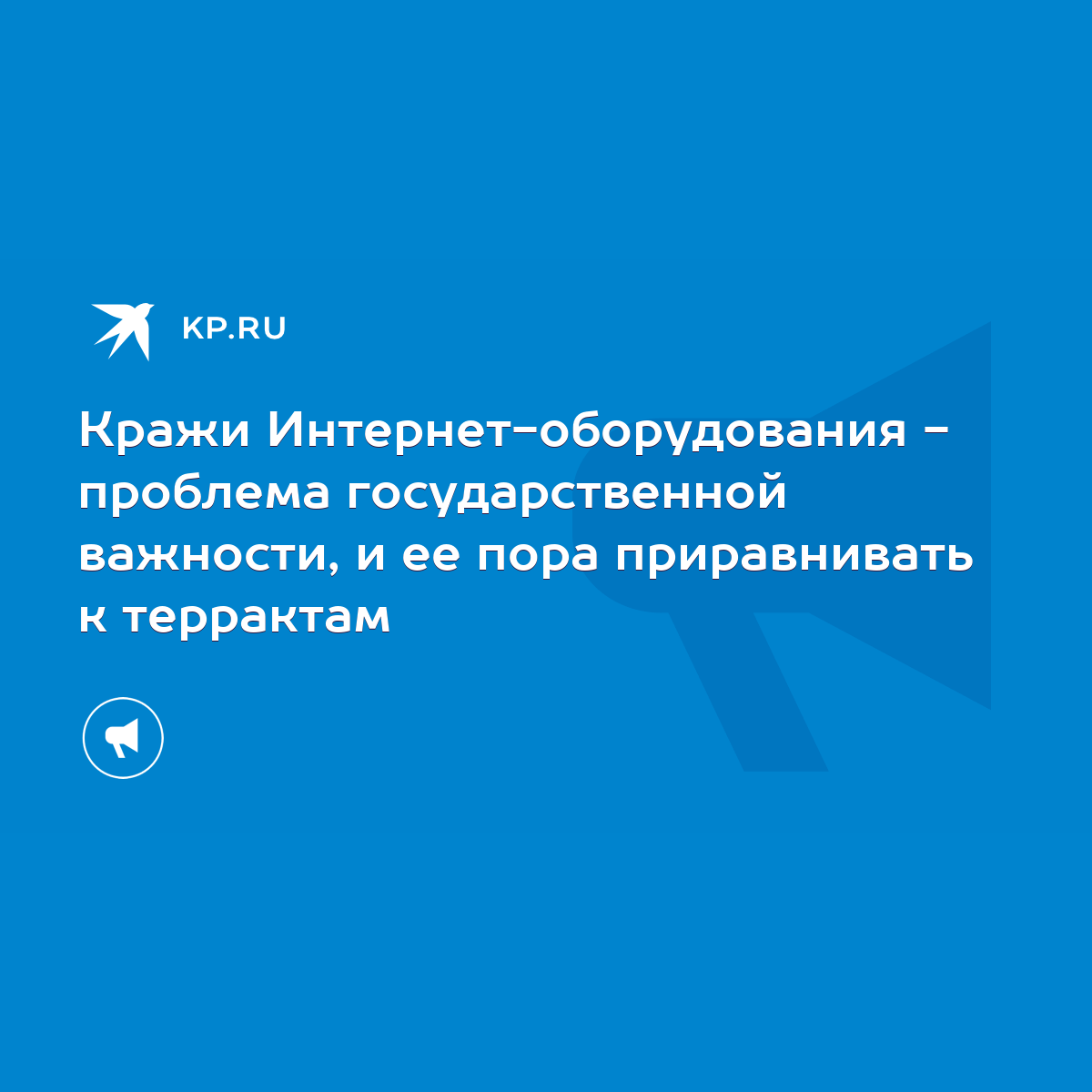 KP.RU

Кражи Интернет-оборудования - проблема государственной важности, и ее пора приравнивать к террактам